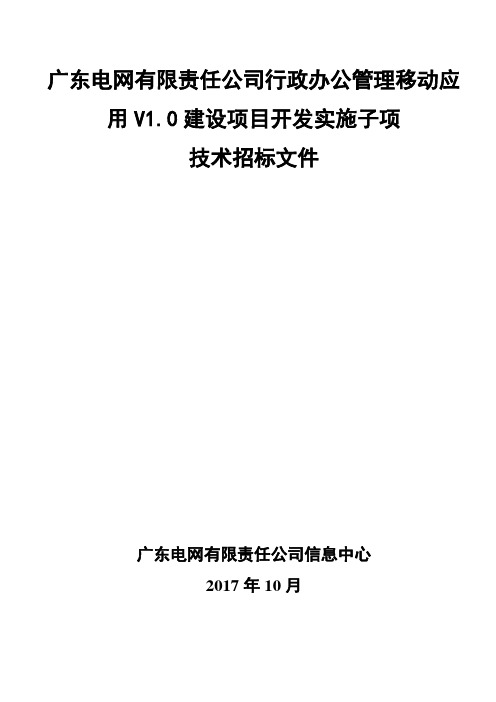 广东电网有限责任公司行政办公管理移动应用 V1.0 建设项目开发实施子项
技术招标文件

广东电网有限责任公司信息中心
2017 年 10 月